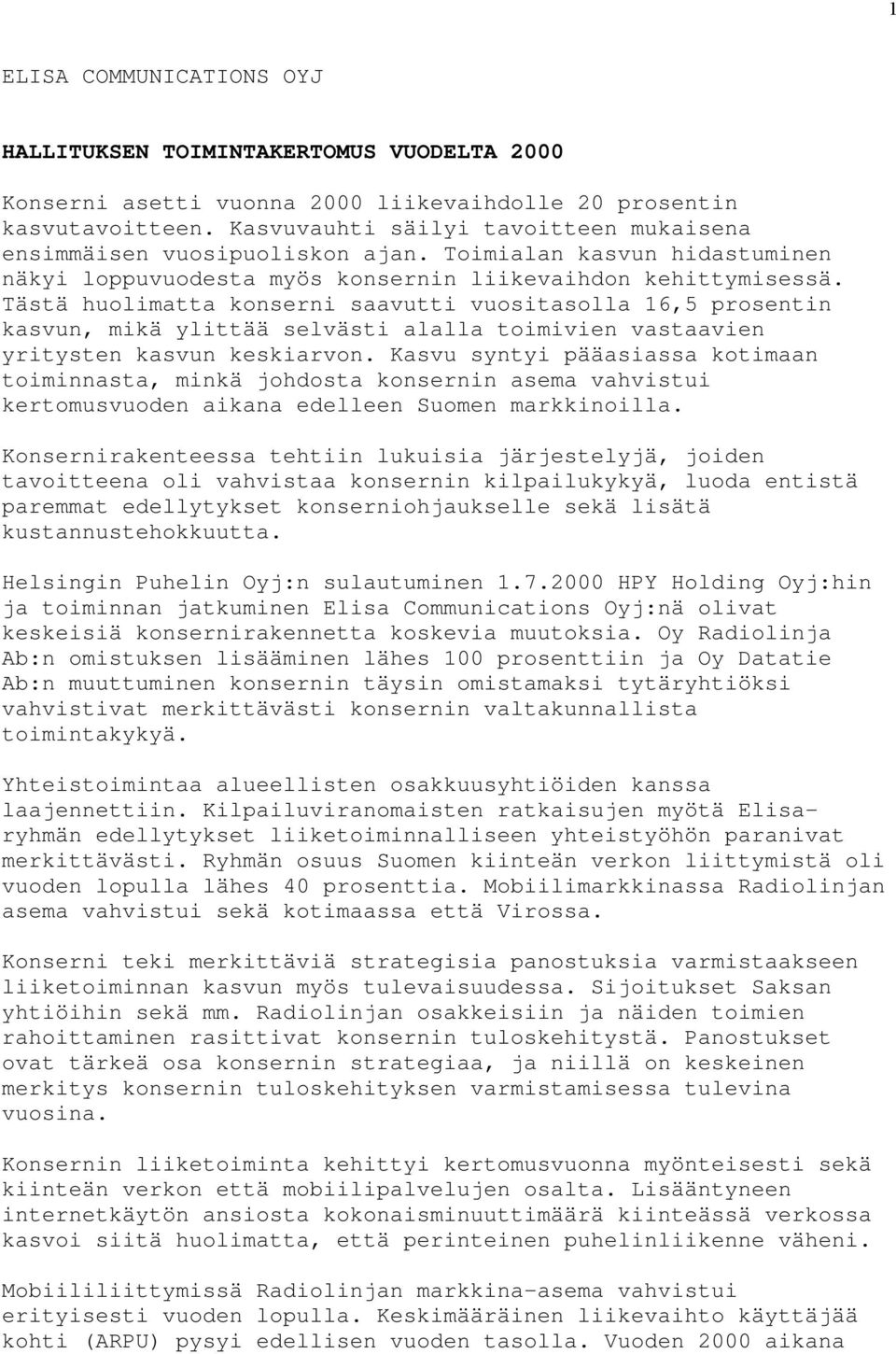 1

ELISA COMMUNICATIONS OYJ

HALLITUKSEN TOIMINTAKERTOMUS VUODELTA 2000

Konserni asetti vuonna 2000 liikevaihdolle 20 prosentin kasvutavoitteen. Kasvuvauhti säilyi tavoitteen mukaisena ensimmäisen vuosipuoliskon ajan. Toimialan kasvun hidastuminen näkyi loppuvuodesta myös konsernin liikevaihdon kehittymisessä. Tästä huolimatta konserni saavutti vuositasolla 16,5 prosentin kasvun, mikä ylittää selvästi alalla toimivien vastaavien yritysten kasvun keskiarvon. Kasvu syntyi pääasiassa kotimaan toiminnasta, minkä johdosta konsernin asema vahvistui kertomusvuoden aikana edelleen Suomen markkinoilla.

Konsernirakenteessa tehtiin lukuisia järjestelyjä, joiden tavoitteena oli vahvistaa konsernin kilpailukykyä, luoda entistä paremmat edellytykset konserniohjaukselle sekä lisätä kustannustehokkuutta.

Helsingin Puhelin Oyj:n sulautuminen 1.7.2000 HPY Holding Oyj:hin ja toiminnan jatkuminen Elisa Communications Oyj:nä olivat keskeisiä konsernirakennetta koskevia muutoksia. Oy Radiolinja Ab:n omistuksen lisääminen lähes 100 prosenttiin ja Oy Datatie Ab:n muuttuminen konsernin täysin omistamaksi tytäryhtiöksi vahvistivat merkittävästi konsernin valtakunnallista toimintakykyä.

Yhteistoimintaa alueellisten osakkuusyhtiöiden kanssa laajennettiin. Kilpailuviranomaisten ratkaisujen myötä Elisa-ryhmän edellytykset liiketoiminnalliseen yhteistyöhön paranivat merkittävästi. Ryhmän osuus Suomen kiinteän verkon liittymistä oli vuoden lopulla lähes 40 prosenttia. Mobiilimarkkinassa Radiolinjan asema vahvistui sekä kotimaassa että Virossa.

Konserni teki merkittäviä strategisia panostuksia varmistaakseen liiketoiminnan kasvun myös tulevaisuudessa. Sijoitukset Saksan yhtiöihin sekä mm. Radiolinjan osakkeisiin ja näiden toimien rahoittaminen rasittivat konsernin tuloskehitystä. Panostukset ovat tärkeä osa konsernin strategiaa, ja niillä on keskeinen merkitys konsernin tuloskehityksen varmistamisessa tulevina vuosina.

Konsernin liiketoiminta kehittyi kertomusvuonna myönteisesti sekä kiinteän verkon että mobiilipalvelujen osalta. Lisääntyneen internetkäytön ansiosta kokonaisminuuttimäärä kiinteässä verkossa kasvoi siitä huolimatta, että perinteinen puhelinliikenne väheni.

Mobiililiittymissä Radiolinjan markkina-asema vahvistui erityisesti vuoden lopulla. Keskimääräinen liikevaihto käyttäjää kohti (ARPU) pysyi edellisen vuoden tasolla. Vuoden 2000 aikana